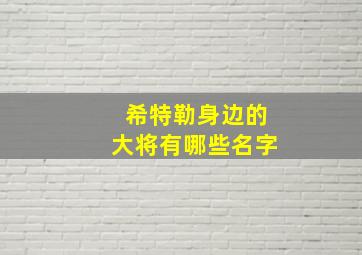 希特勒身边的
大将有哪些名字